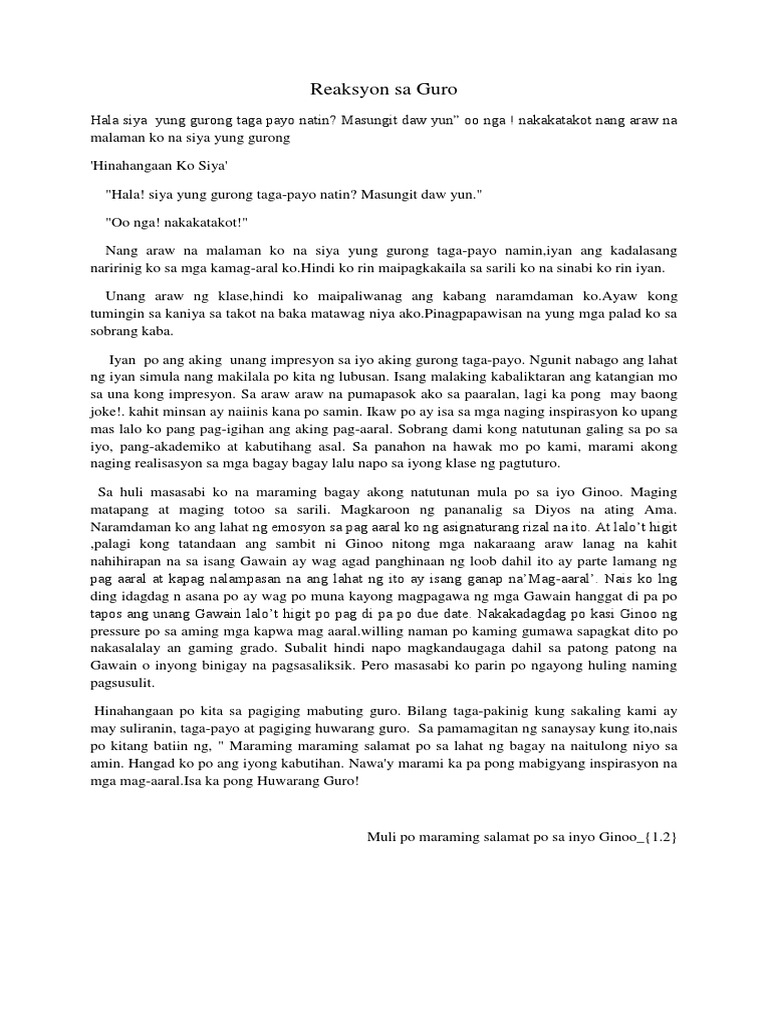 Reaksyon sa Guro

Hala siya yung gurong taga payo natin? Masungit daw yun" oo nga ! nakakatakot nang araw na malaman ko na siya yung gurong

'Hinahangaan Ko Siya'

"Hala! siya yung gurong taga-payo natin? Masungit daw yun."

"Oo nga! nakakatakot!"

Nang araw na malaman ko na siya yung gurong taga-payo namin,iyan ang kadalasang naririnig ko sa mga kamag-aral ko.Hindi ko rin maipagkakaila sa sarili ko na sinabi ko rin iyan.

Unang araw ng klase,hindi ko maipaliwanag ang kabang naramdaman ko.Ayaw kong tumingin sa kaniya sa takot na baka matawag niya ako.Pinagpapawisan na yung mga palad ko sa sobrang kaba.

Iyan po ang aking unang impresyon sa iyo aking gurong taga-payo. Ngunit nabago ang lahat ng iyan simula nang makilala po kita ng lubusan. Isang malaking kabaliktaran ang katangian mo sa una kong impresyon. Sa araw araw na pumapasok ako sa paaralan, lagi ka pong may baong joke!. kahit minsan ay naiinis kana po samin. Ikaw po ay isa sa mga naging inspirasyon ko upang mas lalo ko pang pag-igihan ang aking pag-aaral. Sobrang dami kong natutunan galing sa po sa iyo, pang-akademiko at kabutihang asal. Sa panahon na hawak mo po kami, marami akong naging realisasyon sa mga bagay bagay lalu napo sa iyong klase ng pagtuturo.

Sa huli masasabi ko na maraming bagay akong natutunan mula po sa iyo Ginoo. Maging matapang at maging totoo sa sarili. Magkaroon ng pananalig sa Diyos na ating Ama. Naramdaman ko ang lahat ng emosyon sa pag aaral ko ng asignaturang rizal na ito. At lalo't higit ,palagi kong tatandaan ang sambit ni Ginoo nitong mga nakaraang araw lanag na kahit nahihirapan na sa isang Gawain ay wag agad panghinaan ng loob dahil ito ay parte lamang ng pag aaral at kapag nalampasan na ang lahat ng ito ay isang ganap na'Mag-aaral'. Nais ko lng ding idagdag n asana po ay wag po muna kayong magpagawa ng mga Gawain hanggat di pa po tapos ang unang Gawain lalo't higit po pag di pa po due date. Nakakadagdag po kasi Ginoo ng pressure po sa aming mga kapwa mag aaral.willing naman po kaming gumawa sapagkat dito po nakasalalay an gaming grado. Subalit hindi napo magkandaugaga dahil sa patong patong na Gawain o inyong binigay na pagsasaliksik. Pero masasabi ko parin po ngayong huling naming pagsusulit.

Hinahangaan po kita sa pagiging mabuting guro. Bilang taga-pakinig kung sakaling kami ay may suliranin, taga-payo at pagiging huwarang guro. Sa pamamagitan ng sanaysay kung ito,nais po kitang batiin ng, " Maraming maraming salamat po sa lahat ng bagay na naitulong niyo sa amin. Hangad ko po ang iyong kabutihan. Nawa'y marami ka pa pong mabigyang inspirasyon na mga mag-aaral.Isa ka pong Huwarang Guro!

Muli po maraming salamat po sa inyo Ginoo_{1.2}